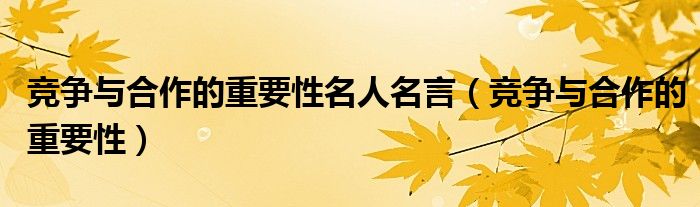 竞争与合作的重要性名人名言（竞争与合作的重要性）